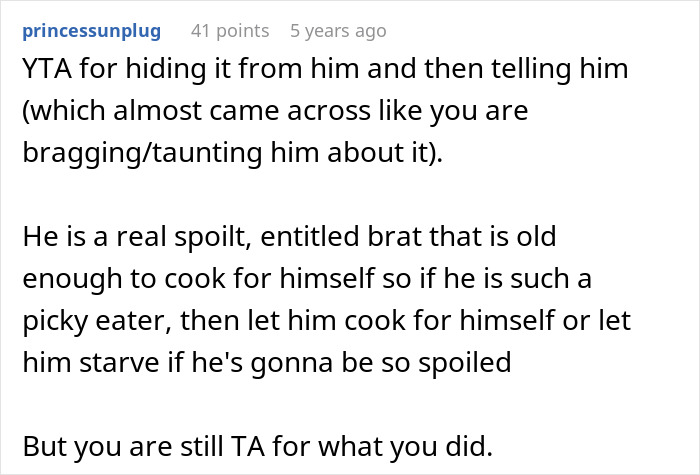 princessunplug 41 points 5 years ago

YTA for hiding it from him and then telling him (which almost came across like you are bragging/taunting him about it).

He is a real spoilt, entitled brat that is old enough to cook for himself so if he is such a picky eater, then let him cook for himself or let him starve if he's gonna be so spoiled

But you are still TA for what you did.